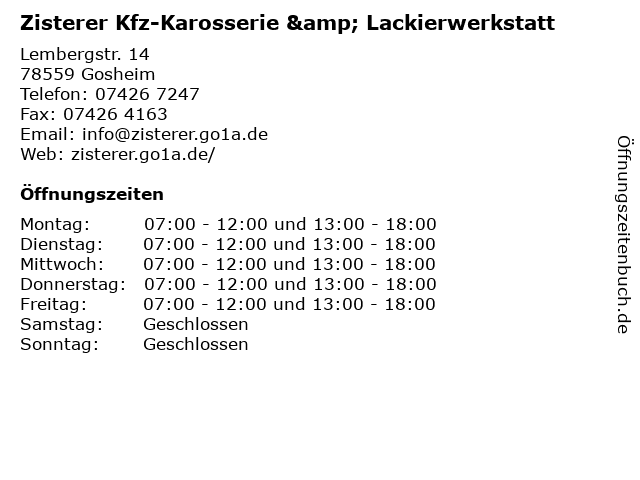 Zisterer Kfz-Karosserie &amp; Lackierwerkstatt

Lembergstr. 14
78559 Gosheim
Telefon: 07426 7247
Fax: 07426 4163
Email: info@zisterer.go1a.de
Web: zisterer.go1a.de/

Öffnungszeiten

Montag: 07:00 - 12:00 und 13:00 - 18:00
Dienstag: 07:00 - 12:00 und 13:00 - 18:00
Mittwoch: 07:00 - 12:00 und 13:00 - 18:00
Donnerstag: 07:00 - 12:00 und 13:00 - 18:00
Freitag: 07:00 - 12:00 und 13:00 - 18:00
Samstag: Geschlossen
Sonntag: Geschlossen

Öffnungszeitenbuch.de